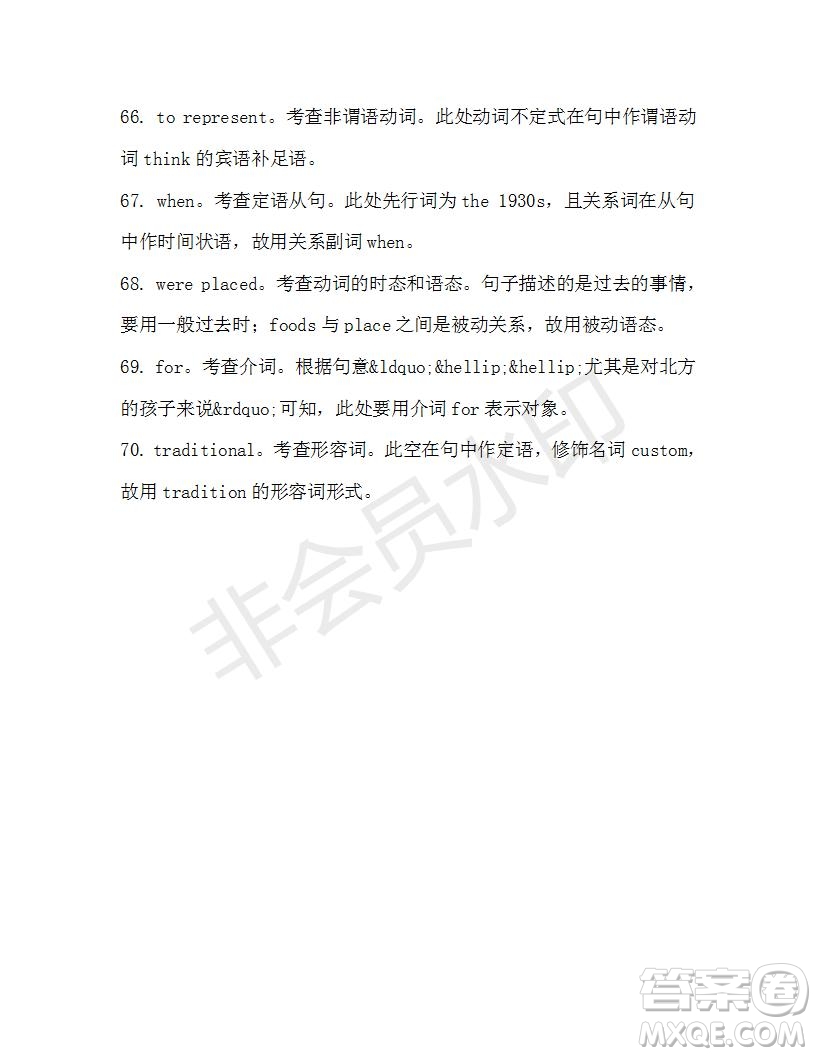 66. to represent。考查非谓语动词。此处动词不定式在句中作谓语动词 think 的宾语补足语。

67. when。考查定语从句。此处先行词为 the 1930s，且关系词在从句中作时间状语，故用关系副词 when。

68. were placed。考查动词的时态和语态。句子描述的是过去的事情，要用一般过去时；foods 与 place 之间是被动关系，故用被动语态。

69. for。考查介词。根据句意&ldquo;&hellip;&hellip;尤其是对北方的孩子来说&rdquo;可知，此处要用介词 for 表示对象。

70. traditional。考查形容词。此空在句中作定语，修饰名词 custom，故用 tradition 的形容词形式。

非会员水印

答案圈
MXQE.COM